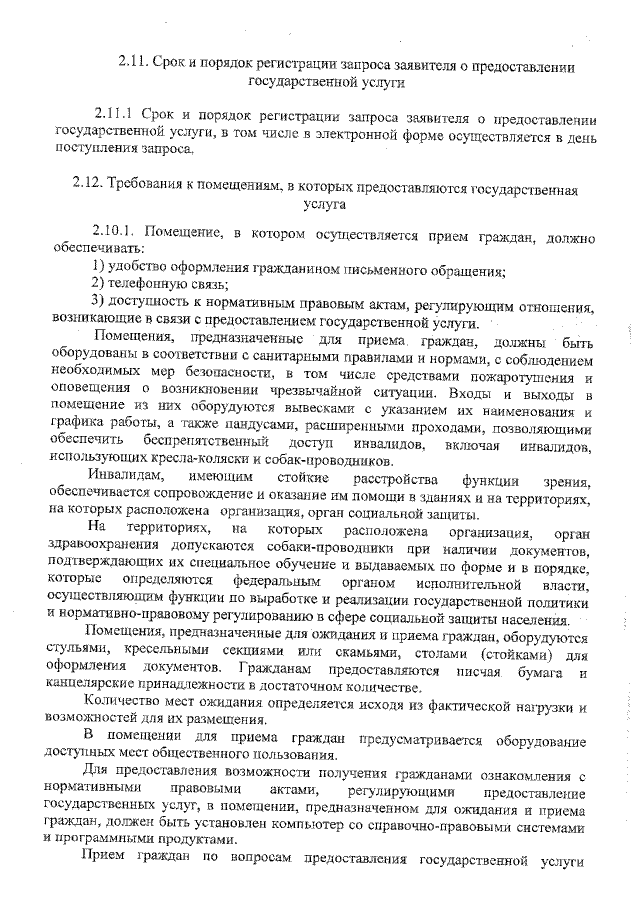 2.11. Срок и порядок регистрации запроса заявителя о предоставлении государственной услуги

2.11.1 Срок и порядок регистрации запроса заявителя о предоставлении государственной услуги, в том числе в электронной форме осуществляется в день поступления запроса.

2.12. Требования к помещениям, в которых предоставляются государственная услуга

2.10.1. Помещение, в котором осуществляется прием граждан, должно обеспечивать:

1) удобство оформления гражданином письменного обращения;

2) телефонную связь;

3) доступность к нормативным правовым актам, регулирующим отношения, возникающие в связи с предоставлением государственной услуги.

Помещения, предназначенные для приема граждан, должны быть оборудованы в соответствии с санитарными правилами и нормами, с соблюдением необходимых мер безопасности, в том числе средствами пожаротушения и оповещения о возникновении чрезвычайной ситуации. Входы и выходы в помещение из них оборудуются вывесками с указанием их наименования и графика работы, а также пандусами, расширенными проходами, позволяющими обеспечить беспрепятственный доступ инвалидов, включая инвалидов, использующих кресла-коляски и собак-проводников.

Инвалидам, имеющим стойкие расстройства функции зрения, обеспечивается сопровождение и оказание им помощи в зданиях и на территориях, на которых расположена организация, орган социальной защиты.

На территориях, на которых расположена организация, орган здравоохранения допускаются собаки-проводники при наличии документов, подтверждающих их специальное обучение и выдаваемых по форме и в порядке, которые определяются федеральным органом исполнительной власти, осуществляющим функции по выработке и реализации государственной политики и нормативно-правовому регулированию в сфере социальной защиты населения.

Помещения, предназначенные для ожидания и приема граждан, оборудуются стульями, кресельными секциями или скамьями, столами (стойками) для оформления документов. Гражданам предоставляются писчая бумага и канцелярские принадлежности в достаточном количестве.

Количество мест ожидания определяется исходя из фактической нагрузки и возможностей для их размещения.

В помещении для приема граждан предусматривается оборудование доступных мест общественного пользования.

Для предоставления возможности получения гражданами ознакомления с нормативными правовыми актами, регулирующими предоставление государственных услуг, в помещении, предназначенном для ожидания и приема граждан, должен быть установлен компьютер со справочно-правовыми системами и программными продуктами.

Прием граждан по вопросам предоставления государственной услуги